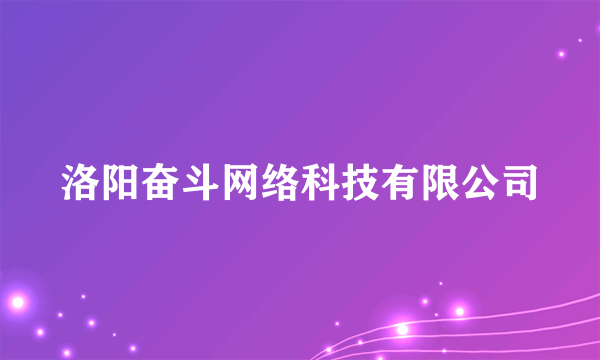 洛阳奋斗网络科技有限公司